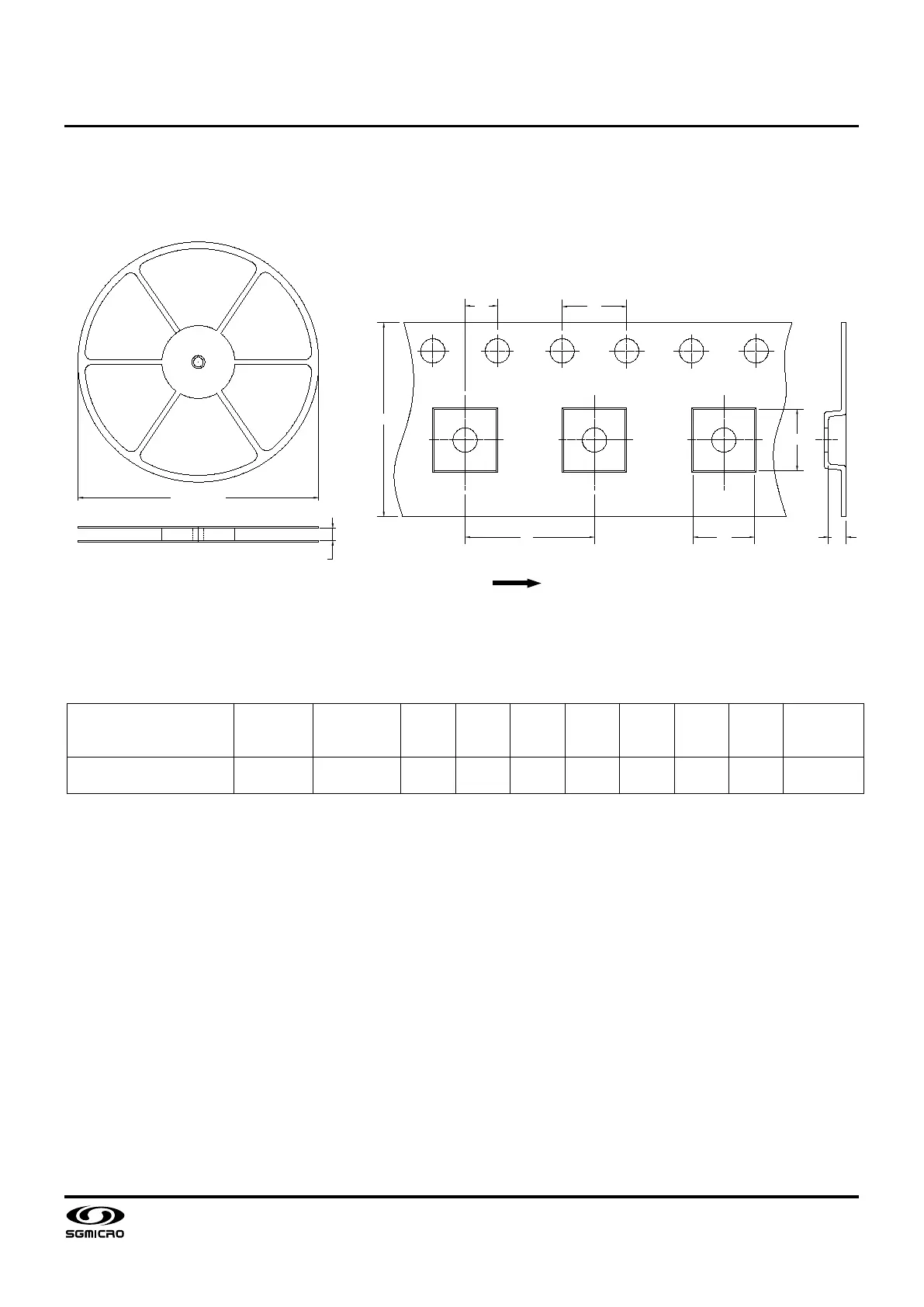 SGMICRO